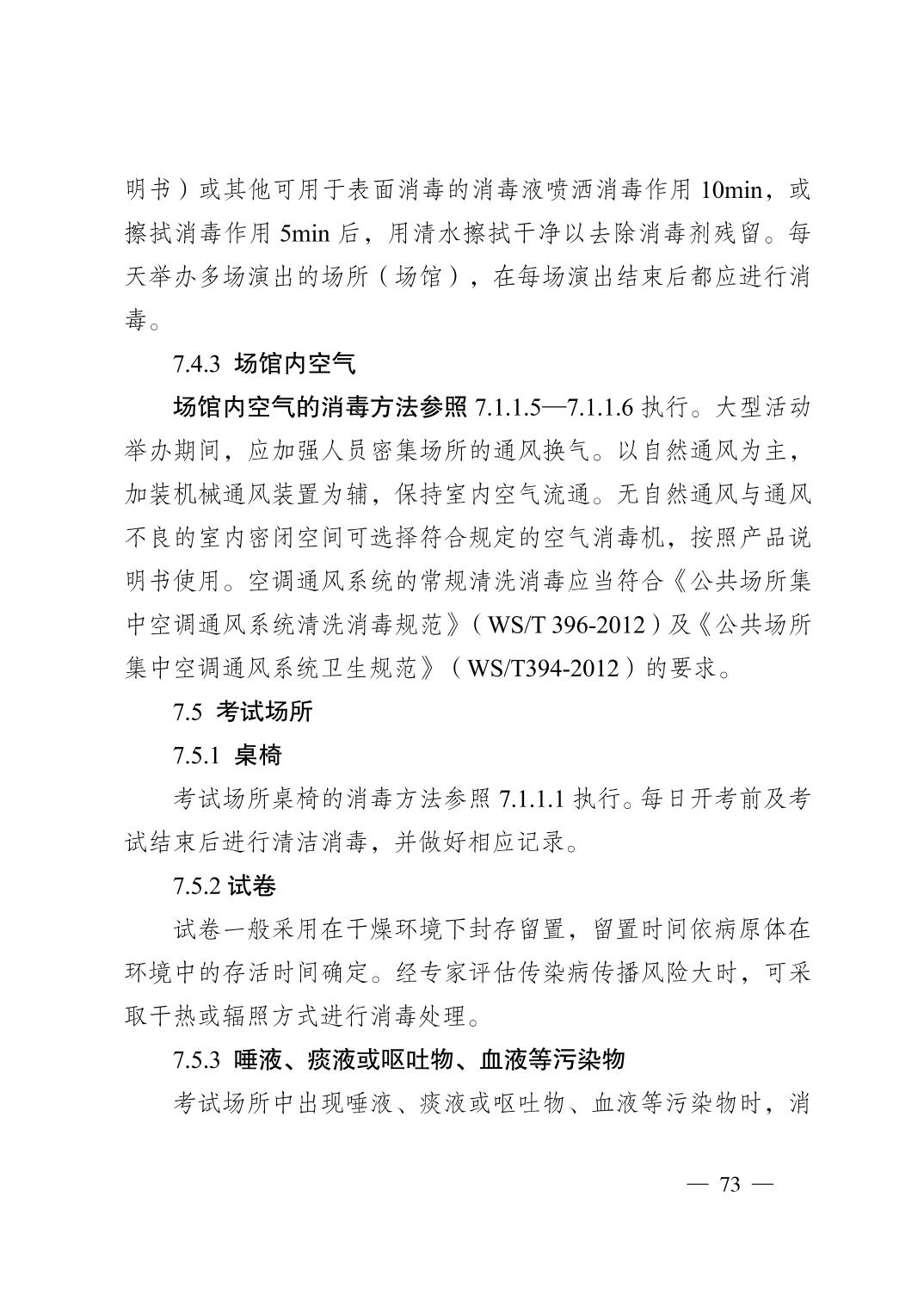 明书）或其他可用于表面消毒的消毒液喷洒消毒作用 10min，或擦拭消毒作用 5min 后，用清水擦拭干净以去除消毒剂残留。每天举办多场演出的场所（场馆），在每场演出结束后都应进行消毒。

7.4.3 场馆内空气

场馆内空气的消毒方法参照 7.1.1.5—7.1.1.6 执行。大型活动举办期间，应加强人员密集场所的通风换气。以自然通风为主，加装机械通风装置为辅，保持室内空气流通。无自然通风与通风不良的室内密闭空间可选择符合规定的空气消毒机，按照产品说明书使用。空调通风系统的常规清洗消毒应当符合《公共场所集中空调通风系统清洗消毒规范》（WS/T 396-2012）及《公共场所集中空调通风系统卫生规范》（WS/T394-2012）的要求。

7.5 考试场所

7.5.1 桌椅

考试场所桌椅的消毒方法参照 7.1.1.1 执行。每日开考前及考试结束后进行清洁消毒，并做好相应记录。

7.5.2 试卷

试卷一般采用在干燥环境下封存留置，留置时间依病原体在环境中的存活时间确定。经专家评估传染病传播风险大时，可采取干热或辐照方式进行消毒处理。

7.5.3 唾液、痰液或呕吐物、血液等污染物

考试场所中出现唾液、痰液或呕吐物、血液等污染物时，消

— 73 —